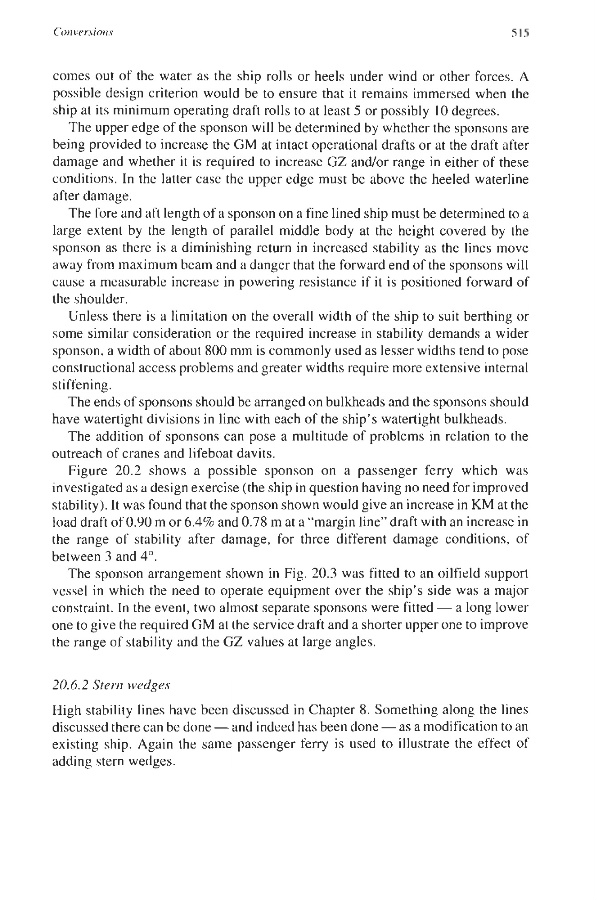 Conversions

515

comes out of the water as the ship rolls or heels under wind or other forces. A possible design criterion would be to ensure that it remains immersed when the ship at its minimum operating draft rolls to at least 5 or possibly 10 degrees.

The upper edge of the sponson will be determined by whether the sponsons are being provided to increase the GM at intact operational drafts or at the draft after damage and whether it is required to increase GZ and/or range in either of these conditions. In the latter case the upper edge must be above the heeled waterline after damage.

The fore and aft length of a sponson on a fine lined ship must be determined to a large extent by the length of parallel middle body at the height covered by the sponson as there is a diminishing return in increased stability as the lines move away from maximum beam and a danger that the forward end of the sponsons will cause a measurable increase in powering resistance if it is positioned forward of the shoulder.

Unless there is a limitation on the overall width of the ship to suit berthing or some similar consideration or the required increase in stability demands a wider sponson, a width of about 800 mm is commonly used as lesser widths tend to pose constructional access problems and greater widths require more extensive internal stiffening.

The ends of sponsons should be arranged on bulkheads and the sponsons should have watertight divisions in line with each of the ship's watertight bulkheads.

The addition of sponsons can pose a multitude of problems in relation to the outreach of cranes and lifeboat davits.

Figure 20.2 shows a possible sponson on a passenger ferry which was investigated as a design exercise (the ship in question having no need for improved stability). It was found that the sponson shown would give an increase in KM at the load draft of 0.90 m or 6.4% and 0.78 m at a "margin line" draft with an increase in the range of stability after damage, for three different damage conditions, of between 3 and 4°.

The sponson arrangement shown in Fig. 20.3 was fitted to an oilfield support vessel in which the need to operate equipment over the ship's side was a major constraint. In the event, two almost separate sponsons were fitted — a long lower one to give the required GM at the service draft and a shorter upper one to improve the range of stability and the GZ values at large angles.

20.6.2 Stern wedges

High stability lines have been discussed in Chapter 8. Something along the lines discussed there can be done — and indeed has been done — as a modification to an existing ship. Again the same passenger ferry is used to illustrate the effect of adding stern wedges.